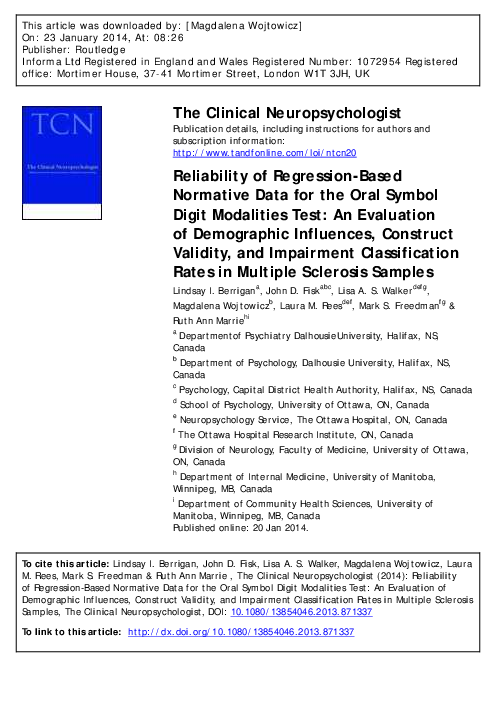 This article was downloaded by: [Magdalena Wojtowicz]
On: 23 January 2014, At: 08:26
Publisher: Routledge
Informa Ltd Registered in England and Wales Registered Number: 1072954 Registered office: Mortimer House, 37-41 Mortimer Street, London W1T 3JH, UK

TCN
The Clinical Neuropsychologist

The Clinical Neuropsychologist
Publication details, including instructions for authors and subscription information:
http://www.tandfonline.com/loi/ntcn20

Reliability of Regression-Based Normative Data for the Oral Symbol Digit Modalities Test: An Evaluation of Demographic Influences, Construct Validity, and Impairment Classification Rates in Multiple Sclerosis Samples

Lindsay I. Berrigan$^{a}$, John D. Fisk$^{abc}$, Lisa A. S. Walker$^{defg}$, Magdalena Wojtowicz$^{b}$, Laura M. Rees$^{def}$, Mark S. Freedman$^{fg}$ & Ruth Ann Marrie$^{hi}$

$^{a}$ Department of Psychiatry Dalhousie University, Halifax, NS, Canada
$^{b}$ Department of Psychology, Dalhousie University, Halifax, NS, Canada
$^{c}$ Psychology, Capital District Health Authority, Halifax, NS, Canada
$^{d}$ School of Psychology, University of Ottawa, ON, Canada
$^{e}$ Neuropsychology Service, The Ottawa Hospital, ON, Canada
$^{f}$ The Ottawa Hospital Research Institute, ON, Canada
$^{g}$ Division of Neurology, Faculty of Medicine, University of Ottawa, ON, Canada
$^{h}$ Department of Internal Medicine, University of Manitoba, Winnipeg, MB, Canada
$^{i}$ Department of Community Health Sciences, University of Manitoba, Winnipeg, MB, Canada
Published online: 20 Jan 2014.

To cite this article: Lindsay I. Berrigan, John D. Fisk, Lisa A. S. Walker, Magdalena Wojtowicz, Laura M. Rees, Mark S. Freedman & Ruth Ann Marrie , The Clinical Neuropsychologist (2014): Reliability of Regression-Based Normative Data for the Oral Symbol Digit Modalities Test: An Evaluation of Demographic Influences, Construct Validity, and Impairment Classification Rates in Multiple Sclerosis Samples, The Clinical Neuropsychologist, DOI: 10.1080/13854046.2013.871337

To link to this article: http://dx.doi.org/10.1080/13854046.2013.871337